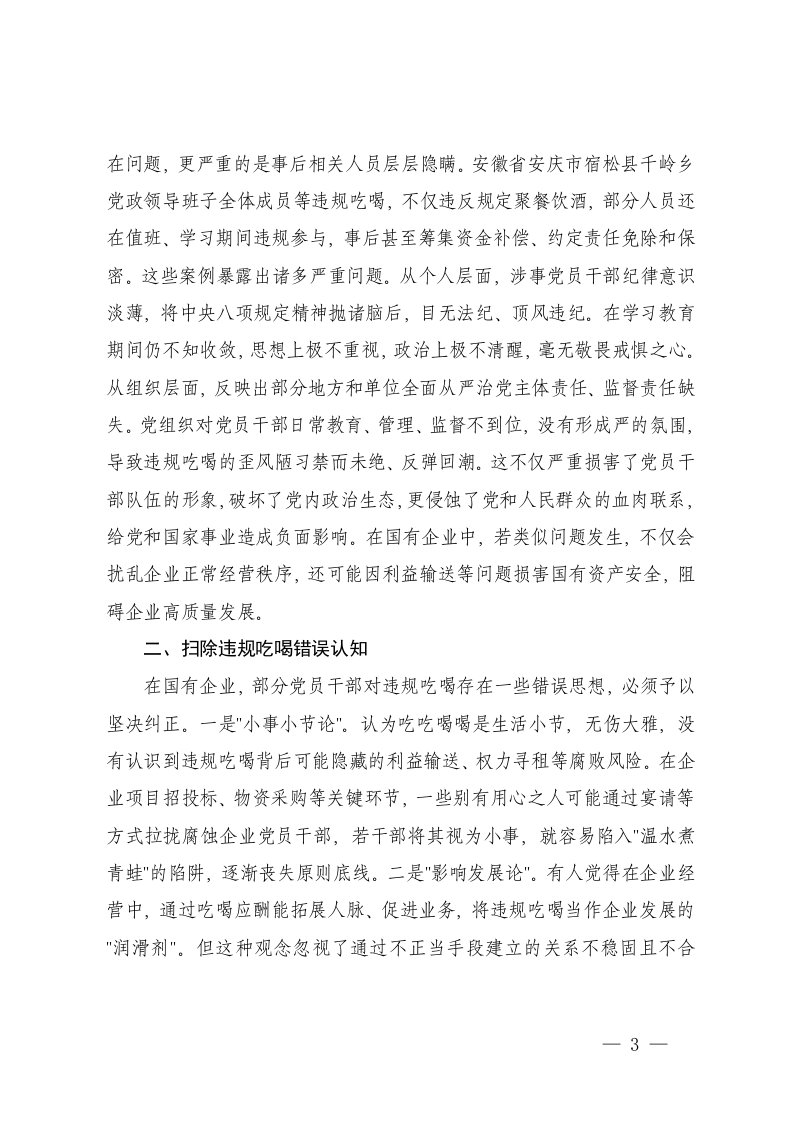 在问题，更严重的是事后相关人员层层隐瞒。安徽省安庆市宿松县千岭乡党政领导班子全体成员等违规吃喝，不仅违反规定聚餐饮酒，部分人员还在值班、学习期间违规参与，事后甚至筹集资金补偿、约定责任免除和保密。这些案例暴露出诸多严重问题。从个人层面，涉事党员干部纪律意识淡薄，将中央八项规定精神抛诸脑后，目无法纪、顶风违纪。在学习教育期间仍不知收敛，思想上极不重视，政治上极不清醒，毫无敬畏戒惧之心。从组织层面，反映出部分地方和单位全面从严治党主体责任、监督责任缺失。党组织对党员干部日常教育、管理、监督不到位，没有形成严的氛围，导致违规吃喝的歪风陋习禁而未绝、反弹回潮。这不仅严重损害了党员干部队伍的形象，破坏了党内政治生态，更侵蚀了党和人民群众的血肉联系，给党和国家事业造成负面影响。在国有企业中，若类似问题发生，不仅会扰乱企业正常经营秩序，还可能因利益输送等问题损害国有资产安全，阻碍企业高质量发展。

二、扫除违规吃喝错误认知

在国有企业，部分党员干部对违规吃喝存在一些错误思想，必须予以坚决纠正。一是"小事小节论"。认为吃吃喝喝是生活小节，无伤大雅，没有认识到违规吃喝背后可能隐藏的利益输送、权力寻租等腐败风险。在企业项目招投标、物资采购等关键环节，一些别有用心之人可能通过宴请等方式拉拢腐蚀企业党员干部，若干部将其视为小事，就容易陷入"温水煮青蛙"的陷阱，逐渐丧失原则底线。二是"影响发展论"。有人觉得在企业经营中，通过吃喝应酬能拓展人脉、促进业务，将违规吃喝当作企业发展的"润滑剂"。但这种观念忽视了通过不正当手段建立的关系不稳固且不合

— 3 —